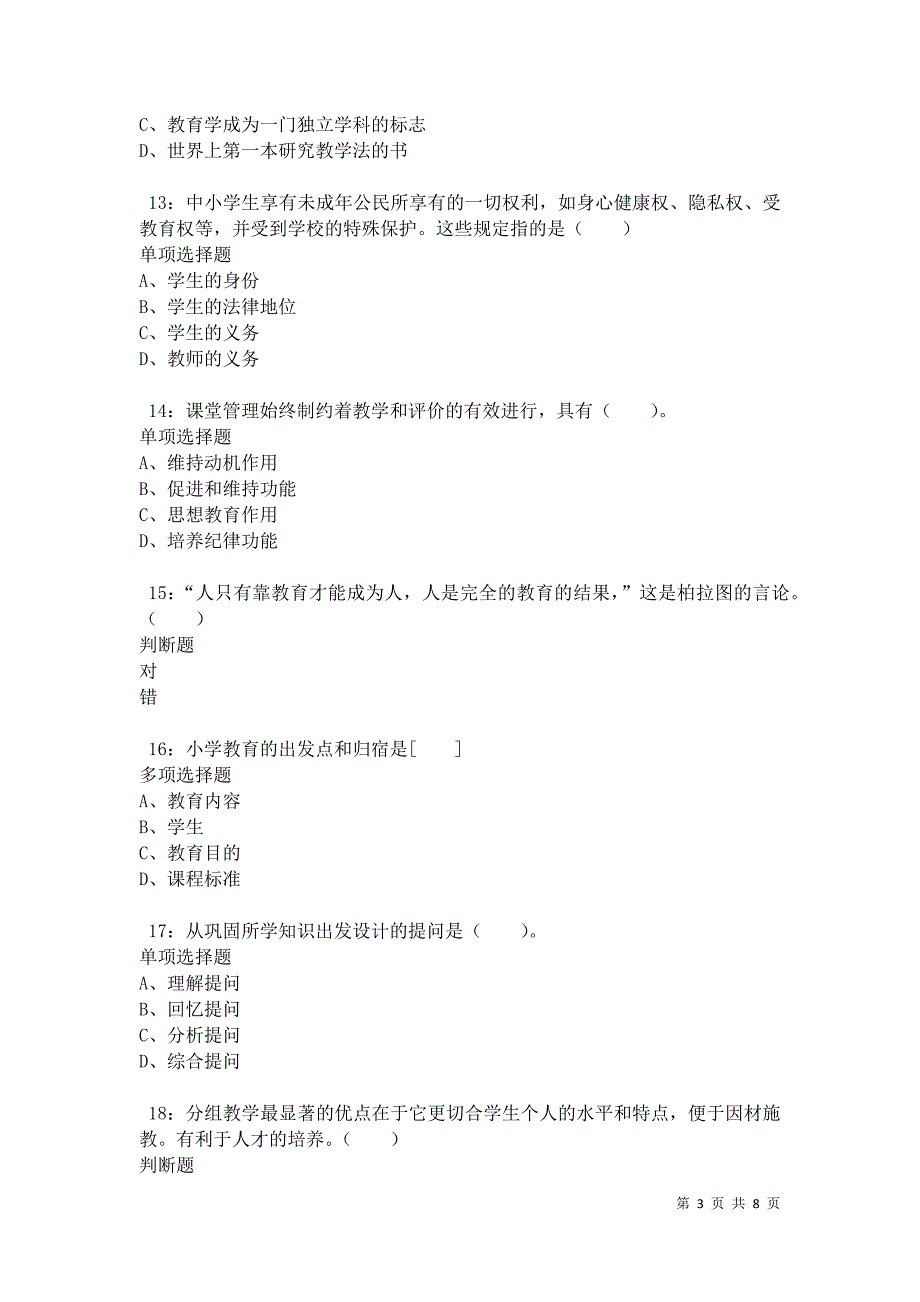 C、教育学成为一门独立学科的标志
D、世界上第一本研究教学法的书

13：中小学生享有未成年公民所享有的一切权利，如身心健康权、隐私权、受教育权等，并受到学校的特殊保护。这些规定指的是（　　）
单项选择题
A、学生的身份
B、学生的法律地位
C、学生的义务
D、教师的义务

14：课堂管理始终制约着教学和评价的有效进行，具有（　　）。
单项选择题
A、维持动机作用
B、促进和维持功能
C、思想教育作用
D、培养纪律功能

15：“人只有靠教育才能成为人，人是完全的教育的结果，”这是柏拉图的言论。（　　）
判断题
对
错

16：小学教育的出发点和归宿是[　　]
多项选择题
A、教育内容
B、学生
C、教育目的
D、课程标准

17：从巩固所学知识出发设计的提问是（　　）。
单项选择题
A、理解提问
B、回忆提问
C、分析提问
D、综合提问

18：分组教学最显著的优点在于它更切合学生个人的水平和特点，便于因材施教。有利于人才的培养。（　　）
判断题

第 3 页 共 8 页